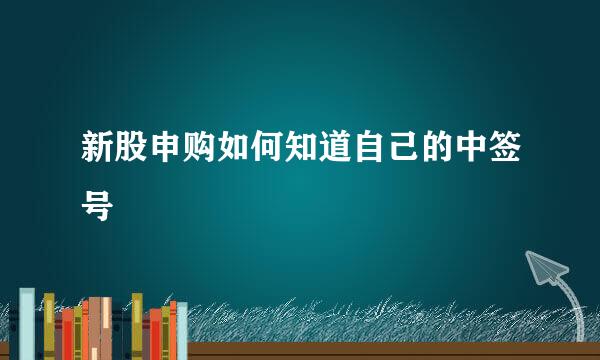 新股申购如何知道自己的中签号